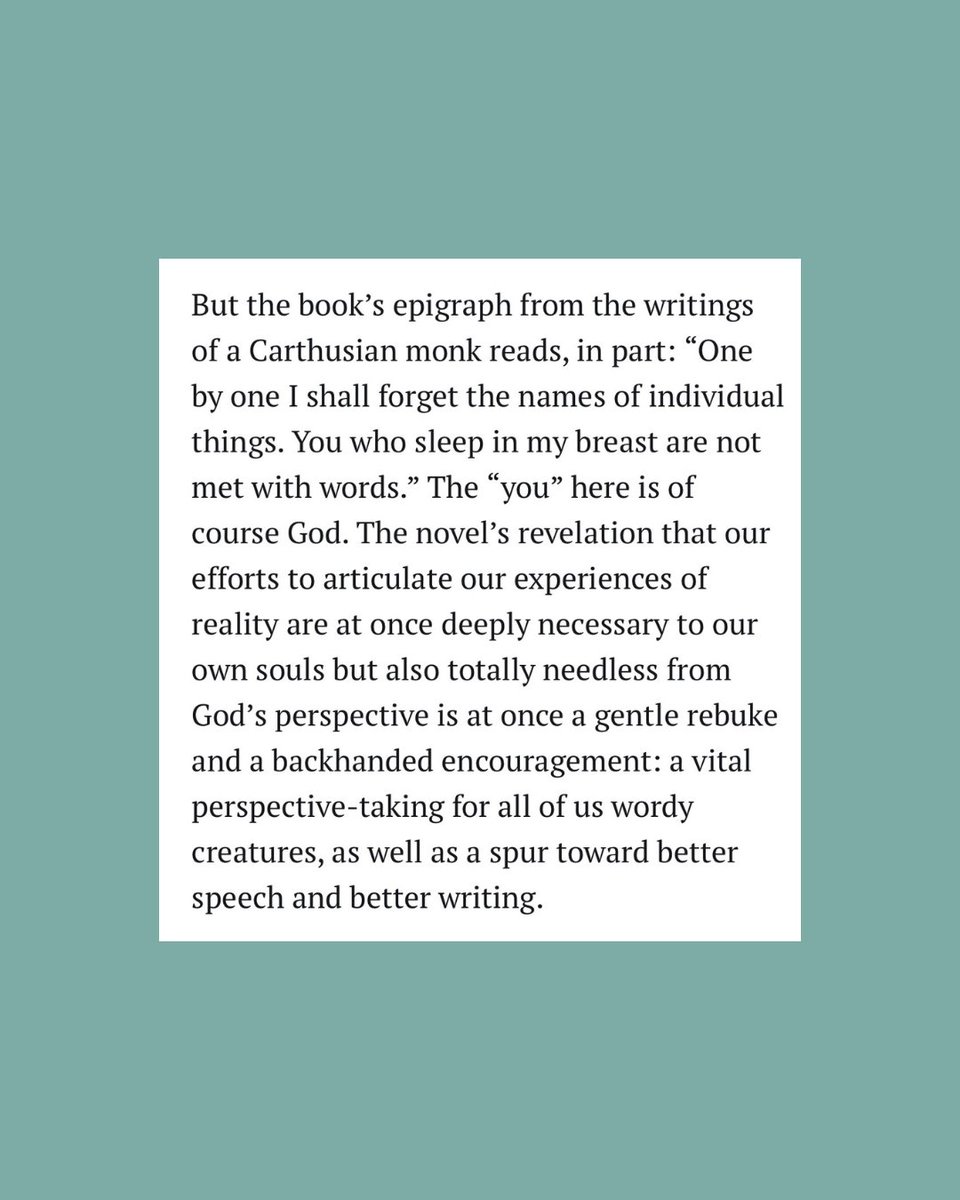 But the book’s epigraph from the writings of a Carthusian monk reads, in part: “One by one I shall forget the names of individual things. You who sleep in my breast are not met with words.” The “you” here is of course God. The novel’s revelation that our efforts to articulate our experiences of reality are at once deeply necessary to our own souls but also totally needless from God’s perspective is at once a gentle rebuke and a backhanded encouragement: a vital perspective-taking for all of us wordy creatures, as well as a spur toward better speech and better writing.